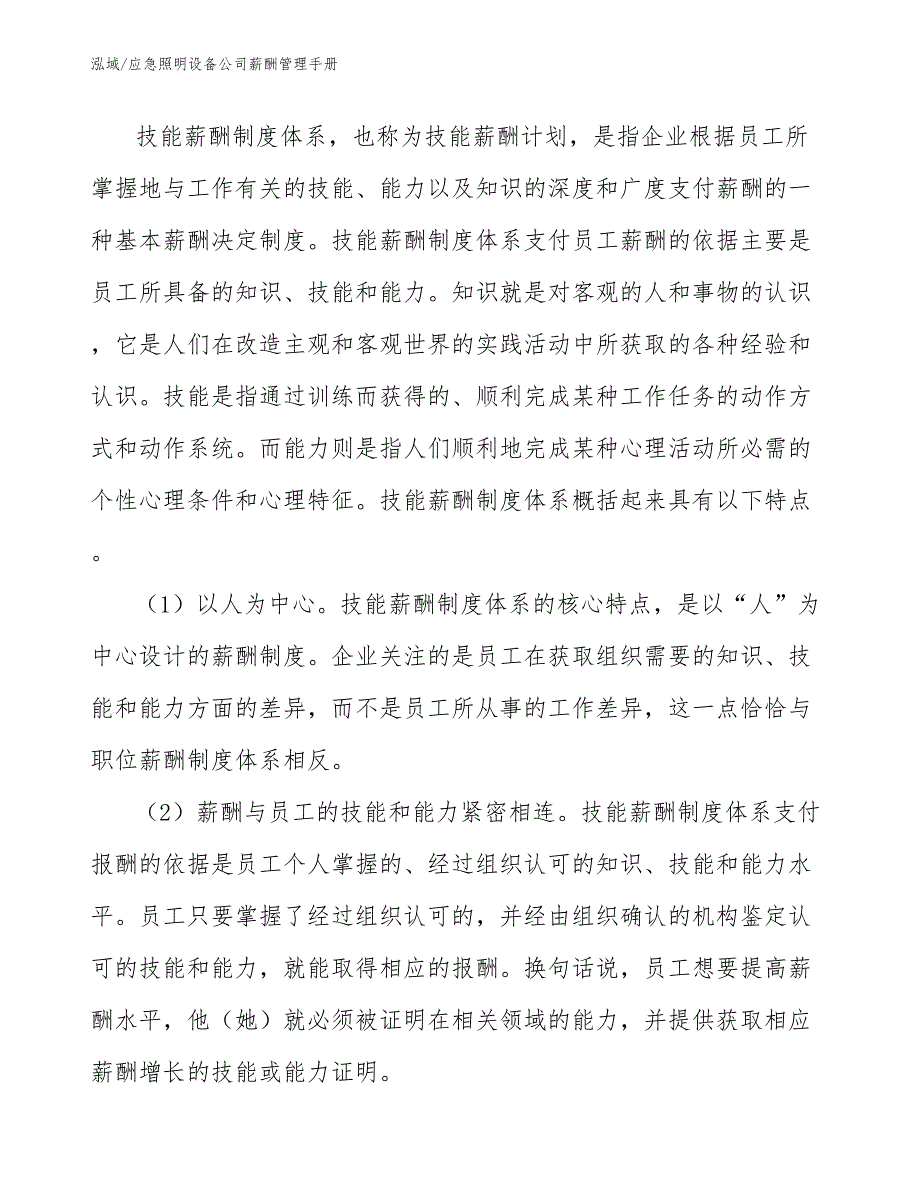 泓域/应急照明设备公司薪酬管理手册

技能薪酬制度体系，也称为技能薪酬计划，是指企业根据员工所掌握地与工作有关的技能、能力以及知识的深度和广度支付薪酬的一种基本薪酬决定制度。技能薪酬制度体系支付员工薪酬的依据主要是员工所具备的知识、技能和能力。知识就是对客观的人和事物的认识，它是人们在改造主观和客观世界的实践活动中所获取的各种经验和认识。技能是指通过训练而获得的、顺利完成某种工作任务的动作方式和动作系统。而能力则是指人们顺利地完成某种心理活动所必需的个性心理条件和心理特征。技能薪酬制度体系概括起来具有以下特点。

（1）以人为中心。技能薪酬制度体系的核心特点，是以“人”为中心设计的薪酬制度。企业关注的是员工在获取组织需要的知识、技能和能力方面的差异，而不是员工所从事的工作差异，这一点恰恰与职位薪酬制度体系相反。

（2）薪酬与员工的技能和能力紧密相连。技能薪酬制度体系支付报酬的依据是员工个人掌握的、经过组织认可的知识、技能和能力水平。员工只要掌握了经过组织认可的，并经由组织确认的机构鉴定认可的技能和能力，就能取得相应的报酬。换句话说，员工想要提高薪酬水平，他（她）就必须被证明在相关领域的能力，并提供获取相应薪酬增长的技能或能力证明。